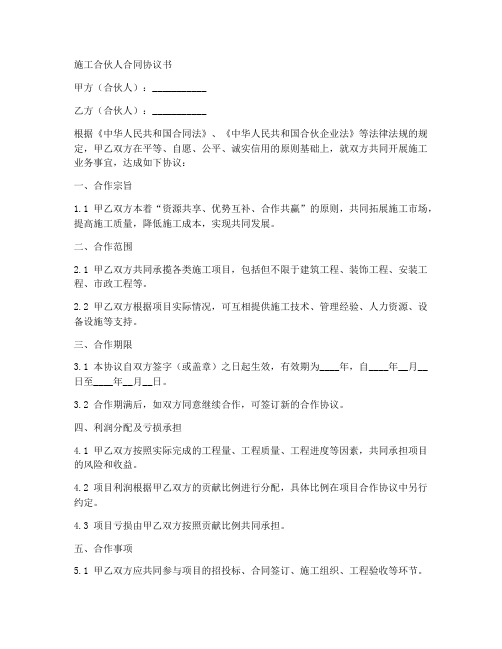 施工合伙人合同协议书

甲方（合伙人）：___________

乙方（合伙人）：___________

根据《中华人民共和国合同法》、《中华人民共和国合伙企业法》等法律法规的规定，甲乙双方在平等、自愿、公平、诚实信用的原则基础上，就双方共同开展施工业务事宜，达成如下协议：

一、合作宗旨

1.1 甲乙双方本着“资源共享、优势互补、合作共赢”的原则，共同拓展施工市场，提高施工质量，降低施工成本，实现共同发展。

二、合作范围

2.1 甲乙双方共同承揽各类施工项目，包括但不限于建筑工程、装饰工程、安装工程、市政工程等。

2.2 甲乙双方根据项目实际情况，可互相提供施工技术、管理经验、人力资源、设备设施等支持。

三、合作期限

3.1 本协议自双方签字（或盖章）之日起生效，有效期为____年，自____年__月__日至____年__月__日。

3.2 合作期满后，如双方同意继续合作，可签订新的合作协议。

四、利润分配及亏损承担

4.1 甲乙双方按照实际完成的工程量、工程质量、工程进度等因素，共同承担项目的风险和收益。

4.2 项目利润根据甲乙双方的贡献比例进行分配，具体比例在项目合作协议中另行约定。

4.3 项目亏损由甲乙双方按照贡献比例共同承担。

五、合作事项

5.1 甲乙双方应共同参与项目的招投标、合同签订、施工组织、工程验收等环节。